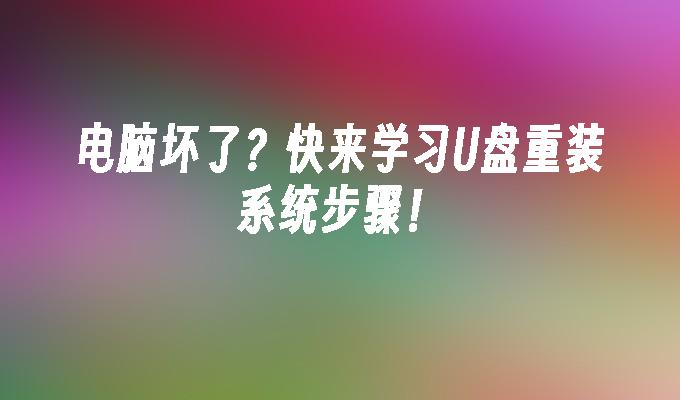 电脑坏了？快来学习U盘重装系统步骤！